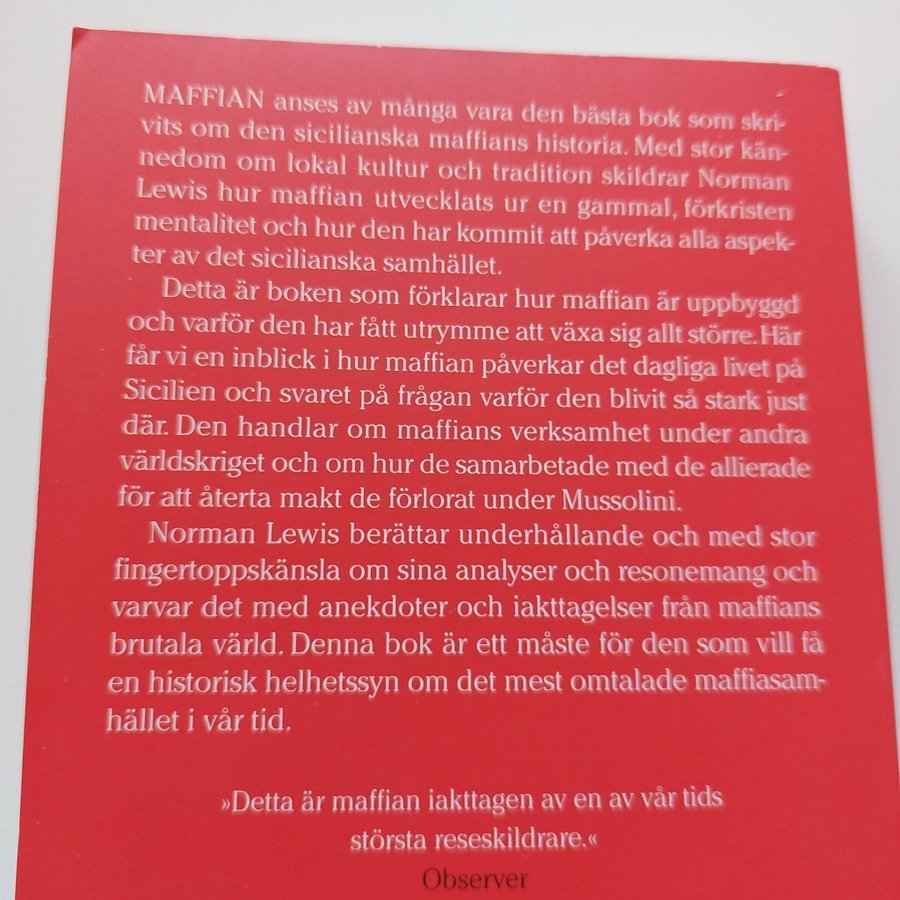 MAFFIAN anses av många vara den bästa bok som skrivits om den sicilianska maffians historia. Med stor kännedom om lokal kultur och tradition skildrar Norman Lewis hur maffian utvecklats ur en gammal, förkristen mentalitet och hur den har kommit att påverka alla aspekter av det sicilianska samhället.

Detta är boken som förklarar hur maffian är uppbyggd och varför den har fått utrymme att växa sig allt större. Här får vi en inblick i hur maffian påverkar det dagliga livet på Sicilien och svaret på frågan varför den blivit så stark just där. Den handlar om maffians verksamhet under andra världskriget och om hur de samarbetade med de allierade för att återta makt de förlorat under Mussolini.

Norman Lewis berättar underhållande och med stor fingertoppskänsla om sina analyser och resonemang och varvar det med anekdoter och iakttagelser från maffians brutala värld. Denna bok är ett måste för den som vill få en historisk helhetssyn om det mest omtalade maffiasamhället i vår tid.

»Detta är maffian iakttagen av en av vår tids största reseskildrare.«

Observer